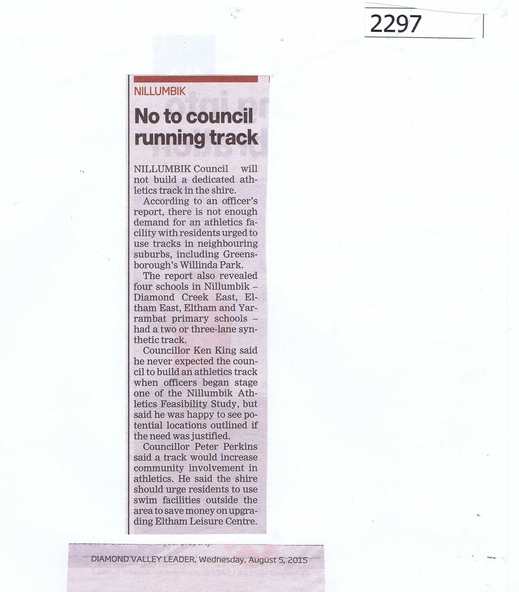 2297

NILLUMBIK

No to council running track

NILLUMBIK Council will not build a dedicated athletics track in the shire.

According to an officer's report, there is not enough demand for an athletics facility with residents urged to use tracks in neighbouring suburbs, including Greensborough's Willinda Park.

The report also revealed four schools in Nillumbik – Diamond Creek East, Eltham East, Eltham and Yarrambat primary schools – had a two or three-lane synthetic track.

Councillor Ken King said he never expected the council to build an athletics track when officers began stage one of the Nillumbik Athletics Feasibility Study, but said he was happy to see potential locations outlined if the need was justified.

Councillor Peter Perkins said a track would increase community involvement in athletics. He said the shire should urge residents to use swim facilities outside the area to save money on upgrading Eltham Leisure Centre.

DIAMOND VALLEY LEADER, Wednesday, August 5, 2015